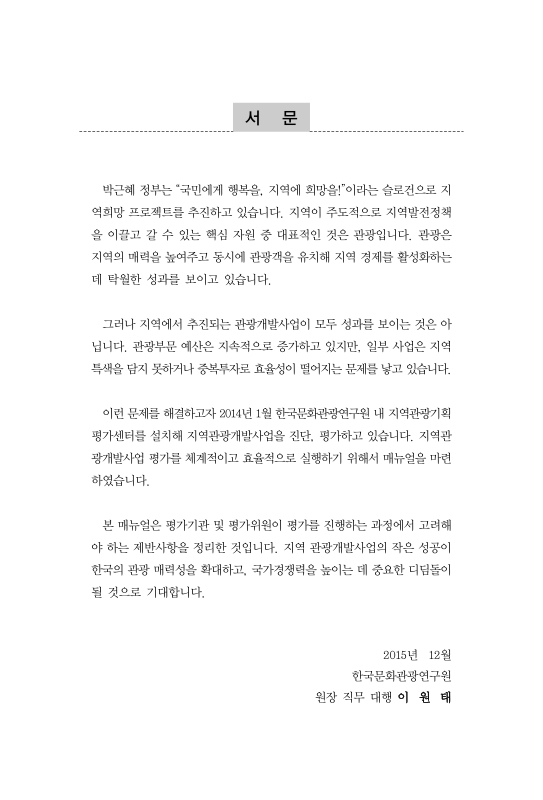 서 문

박근혜 정부는 "국민에게 행복을, 지역에 희망을!"이라는 슬로건으로 지역희망 프로젝트를 추진하고 있습니다. 지역이 주도적으로 지역발전정책을 이끌고 갈 수 있는 핵심 자원 중 대표적인 것은 관광입니다. 관광은 지역의 매력을 높여주고 동시에 관광객을 유치해 지역 경제를 활성화하는 데 탁월한 성과를 보이고 있습니다.

그러나 지역에서 추진되는 관광개발사업이 모두 성과를 보이는 것은 아닙니다. 관광부문 예산은 지속적으로 증가하고 있지만, 일부 사업은 지역 특색을 담지 못하거나 중복투자로 효율성이 떨어지는 문제를 낳고 있습니다.

이런 문제를 해결하고자 2014년 1월 한국문화관광연구원 내 지역관광기획평가센터를 설치해 지역관광개발사업을 진단, 평가하고 있습니다. 지역관광개발사업 평가를 체계적이고 효율적으로 실행하기 위해서 매뉴얼을 마련하였습니다.

본 매뉴얼은 평가기관 및 평가위원이 평가를 진행하는 과정에서 고려해야 하는 제반사항을 정리한 것입니다. 지역 관광개발사업의 작은 성공이 한국의 관광 매력성을 확대하고, 국가경쟁력을 높이는 데 중요한 디딤돌이 될 것으로 기대합니다.

2015년 12월
한국문화관광연구원
원장 직무 대행 이 원 태